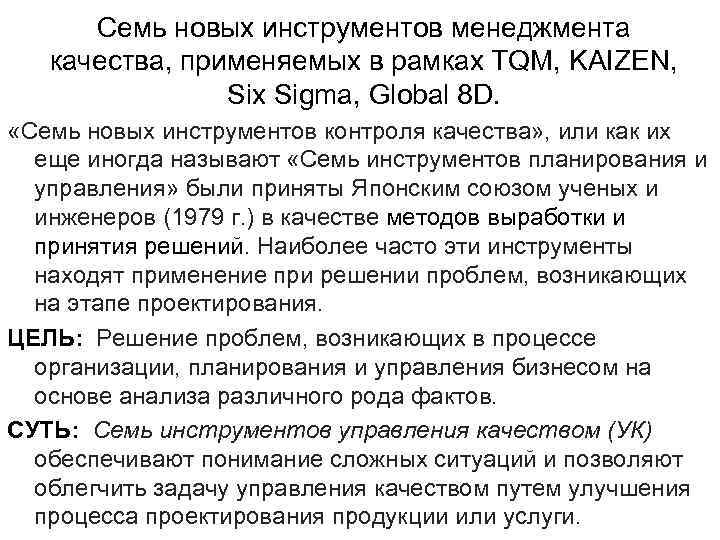 Семь новых инструментов менеджмента качества, применяемых в рамках TQM, KAIZEN, Six Sigma, Global 8D.

«Семь новых инструментов контроля качества», или как их еще иногда называют «Семь инструментов планирования и управления» были приняты Японским союзом ученых и инженеров (1979 г.) в качестве методов выработки и принятия решений. Наиболее часто эти инструменты находят применение при решении проблем, возникающих на этапе проектирования.

ЦЕЛЬ: Решение проблем, возникающих в процессе организации, планирования и управления бизнесом на основе анализа различного рода фактов.

СУТЬ: Семь инструментов управления качеством (УК) обеспечивают понимание сложных ситуаций и позволяют облегчить задачу управления качеством путем улучшения процесса проектирования продукции или услуги.